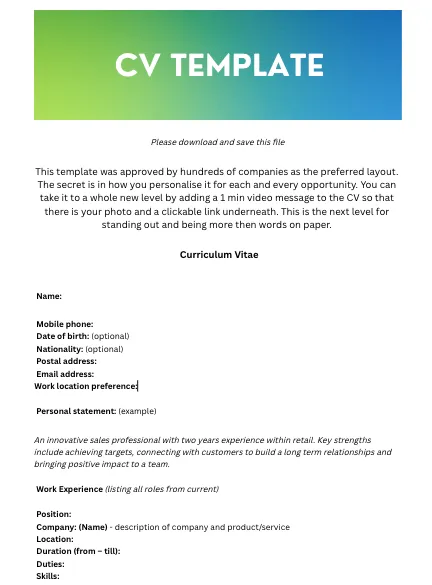 CV TEMPLATE

Please download and save this file

This template was approved by hundreds of companies as the preferred layout. The secret is in how you personalise it for each and every opportunity. You can take it to a whole new level by adding a 1 min video message to the CV so that there is your photo and a clickable link underneath. This is the next level for standing out and being more then words on paper.

Curriculum Vitae

Name:

Mobile phone:
Date of birth: (optional)
Nationality: (optional)
Postal address:
Email address:
Work location preference:

Personal statement: (example)

An innovative sales professional with two years experience within retail. Key strengths include achieving targets, connecting with customers to build a long term relationships and bringing positive impact to a team.

Work Experience (listing all roles from current)

Position:
Company: (Name) - description of company and product/service
Location:
Duration (from – till):
Duties:
Skills: